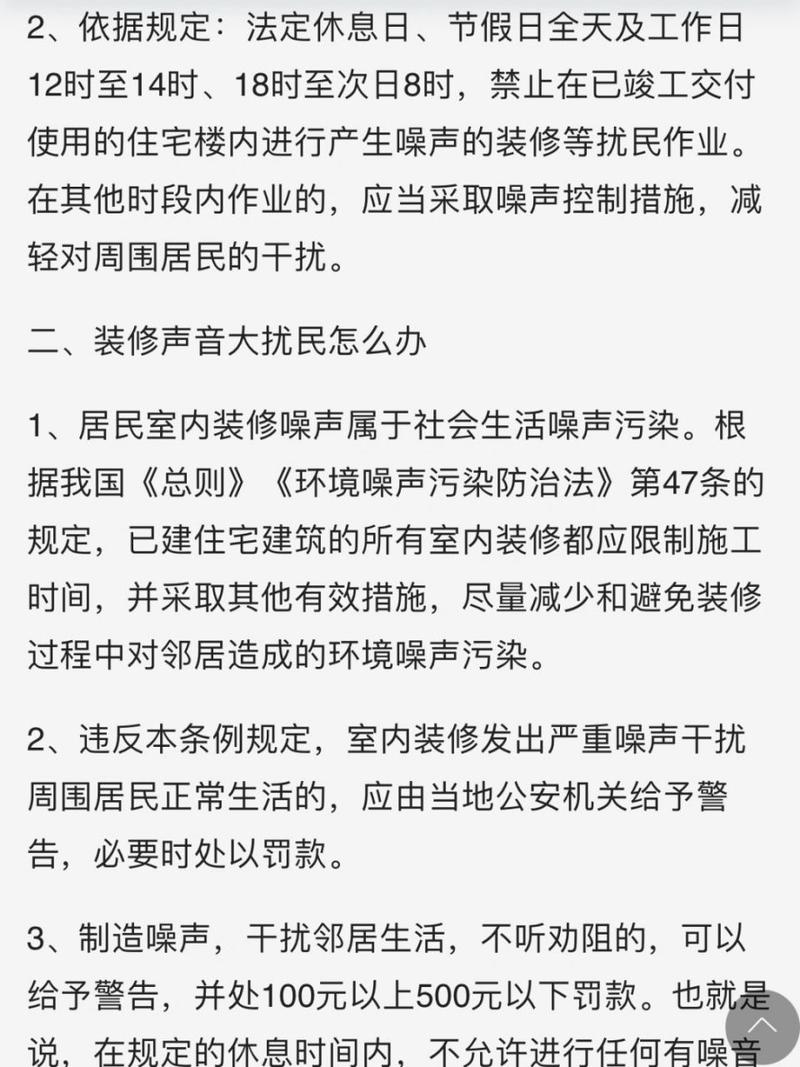 2、依据规定：法定休息日、节假日全天及工作日12时至14时、18时至次日8时，禁止在已竣工交付使用的住宅楼内进行产生噪声的装修等扰民作业。在其他时段内作业的，应当采取噪声控制措施，减轻对周围居民的干扰。

二、装修声音大扰民怎么办

1、居民室内装修噪声属于社会生活噪声污染。根据我国《总则》《环境噪声污染防治法》第47条的规定，已建住宅建筑的所有室内装修都应限制施工时间，并采取其他有效措施，尽量减少和避免装修过程中对邻居造成的环境噪声污染。

2、违反本条例规定，室内装修发出严重噪声干扰周围居民正常生活的，应由当地公安机关给予警告，必要时处以罚款。

3、制造噪声，干扰邻居生活，不听劝阻的，可以给予警告，并处100元以上500元以下罚款。也就是说，在规定的休息时间内，不允许进行任何有噪音